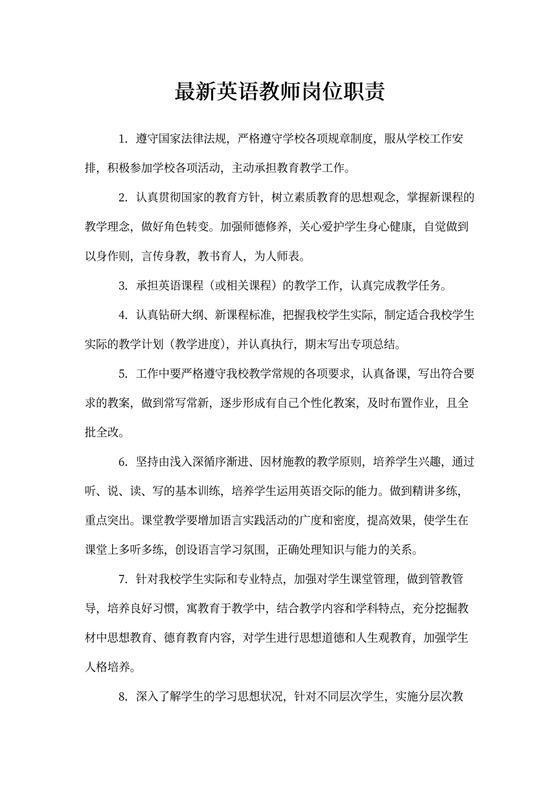 最新英语教师岗位职责

1. 遵守国家法律法规，严格遵守学校各项规章制度，服从学校工作安排，积极参加学校各项活动，主动承担教育教学工作。

2. 认真贯彻国家的教育方针，树立素质教育的思想观念，掌握新课程的教学理念，做好角色转变。加强师德修养，关心爱护学生身心健康，自觉做到以身作则，言传身教，教书育人，为人师表。

3. 承担英语课程（或相关课程）的教学工作，认真完成教学任务。

4. 认真钻研大纲、新课程标准，把握我校学生实际，制定适合我校学生实际的教学计划（教学进度），并认真执行，期末写出专项总结。

5. 工作中要严格遵守我校教学常规的各项要求，认真备课，写出符合要求的教案，做到常写常新，逐步形成有自己个性化教案，及时布置作业，且全批全改。

6. 坚持由浅入深循序渐进、因材施教的教学原则，培养学生兴趣，通过听、说、读、写的基本训练，培养学生运用英语交际的能力。做到精讲多练，重点突出。课堂教学要增加语言实践活动的广度和密度，提高效果，使学生在课堂上多听多练，创设语言学习氛围，正确处理知识与能力的关系。

7. 针对我校学生实际和专业特点，加强对学生课堂管理，做到管教管导，培养良好习惯，寓教育于教学中，结合教学内容和学科特点，充分挖掘教材中思想教育、德育教育内容，对学生进行思想道德和人生观教育，加强学生人格培养。

8. 深入了解学生的学习思想状况，针对不同层次学生，实施分层次教